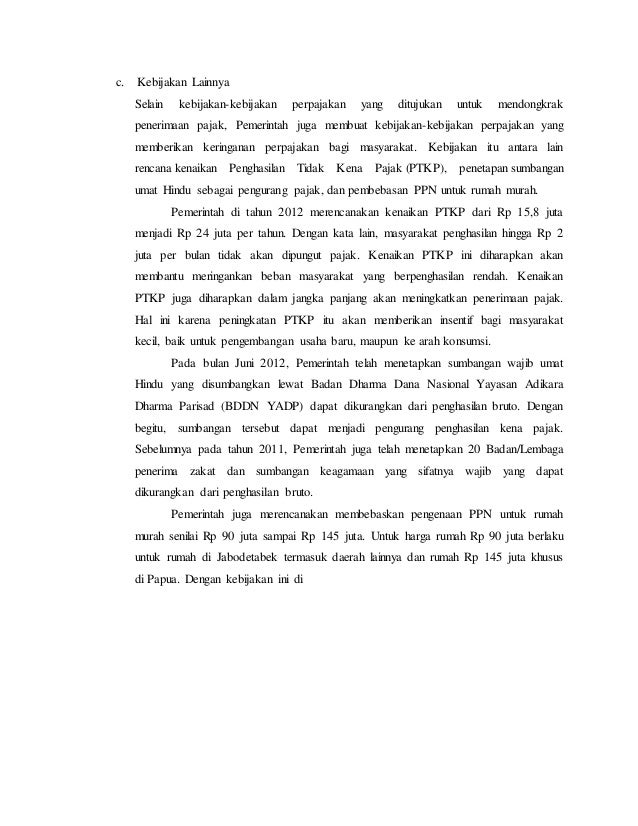 c. Kebijakan Lainnya

Selain kebijakan-kebijakan perpajakan yang ditujukan untuk mendongkrak penerimaan pajak, Pemerintah juga membuat kebijakan-kebijakan perpajakan yang memberikan keringanan perpajakan bagi masyarakat. Kebijakan itu antara lain rencana kenaikan Penghasilan Tidak Kena Pajak (PTKP), penetapan sumbangan umat Hindu sebagai pengurang pajak, dan pembebasan PPN untuk rumah murah.

Pemerintah di tahun 2012 merencanakan kenaikan PTKP dari Rp 15,8 juta menjadi Rp 24 juta per tahun. Dengan kata lain, masyarakat penghasilan hingga Rp 2 juta per bulan tidak akan dipungut pajak. Kenaikan PTKP ini diharapkan akan membantu meringankan beban masyarakat yang berpenghasilan rendah. Kenaikan PTKP juga diharapkan dalam jangka panjang akan meningkatkan penerimaan pajak. Hal ini karena peningkatan PTKP itu akan memberikan insentif bagi masyarakat kecil, baik untuk pengembangan usaha baru, maupun ke arah konsumsi.

Pada bulan Juni 2012, Pemerintah telah menetapkan sumbangan wajib umat Hindu yang disumbangkan lewat Badan Dharma Dana Nasional Yayasan Adikara Dharma Parisad (BDDN YADP) dapat dikurangkan dari penghasilan bruto. Dengan begitu, sumbangan tersebut dapat menjadi pengurang penghasilan kena pajak. Sebelumnya pada tahun 2011, Pemerintah juga telah menetapkan 20 Badan/Lembaga penerima zakat dan sumbangan keagamaan yang sifatnya wajib yang dapat dikurangkan dari penghasilan bruto.

Pemerintah juga merencanakan membebaskan pengenaan PPN untuk rumah murah senilai Rp 90 juta sampai Rp 145 juta. Untuk harga rumah Rp 90 juta berlaku untuk rumah di Jabodetabek termasuk daerah lainnya dan rumah Rp 145 juta khusus di Papua. Dengan kebijakan ini di